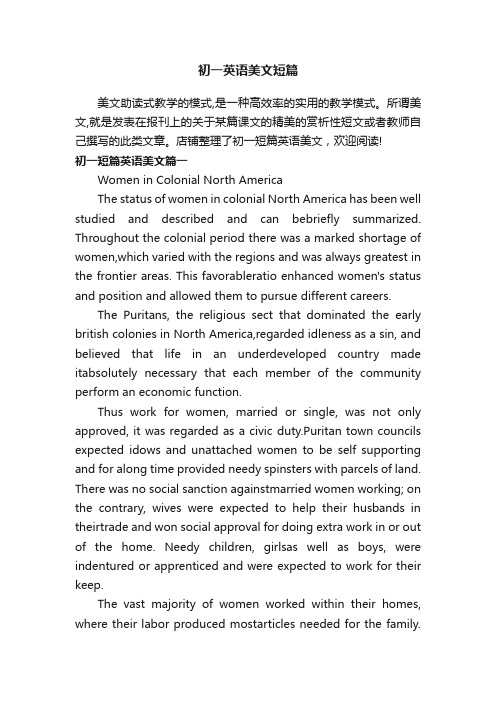 初一英语美文短篇

美文助读式教学的模式,是一种高效率的实用的教学模式。所谓美文,就是发表在报刊上的关于某篇课文的精美的赏析性短文或者教师自己撰写的此类文章。店铺整理了初一短篇英语美文，欢迎阅读!

初一短篇英语美文篇一

Women in Colonial North America

The status of women in colonial North America has been well studied and described and can bebriefly summarized. Throughout the colonial period there was a marked shortage of women,which varied with the regions and was always greatest in the frontier areas. This favorableratio enhanced women's status and position and allowed them to pursue different careers.

The Puritans, the religious sect that dominated the early british colonies in North America,regarded idleness as a sin, and believed that life in an underdeveloped country made itabsolutely necessary that each member of the community perform an economic function.

Thus work for women, married or single, was not only approved, it was regarded as a civic duty.Puritan town councils expected idows and unattached women to be self supporting and for along time provided needy spinsters with parcels of land. There was no social sanction againstmarried women working; on the contrary, wives were expected to help their husbands in theirtrade and won social approval for doing extra work in or out of the home. Needy children, girlsas well as boys, were indentured or apprenticed and were expected to work for their keep.

The vast majority of women worked within their homes, where their labor produced mostarticles needed for the family.